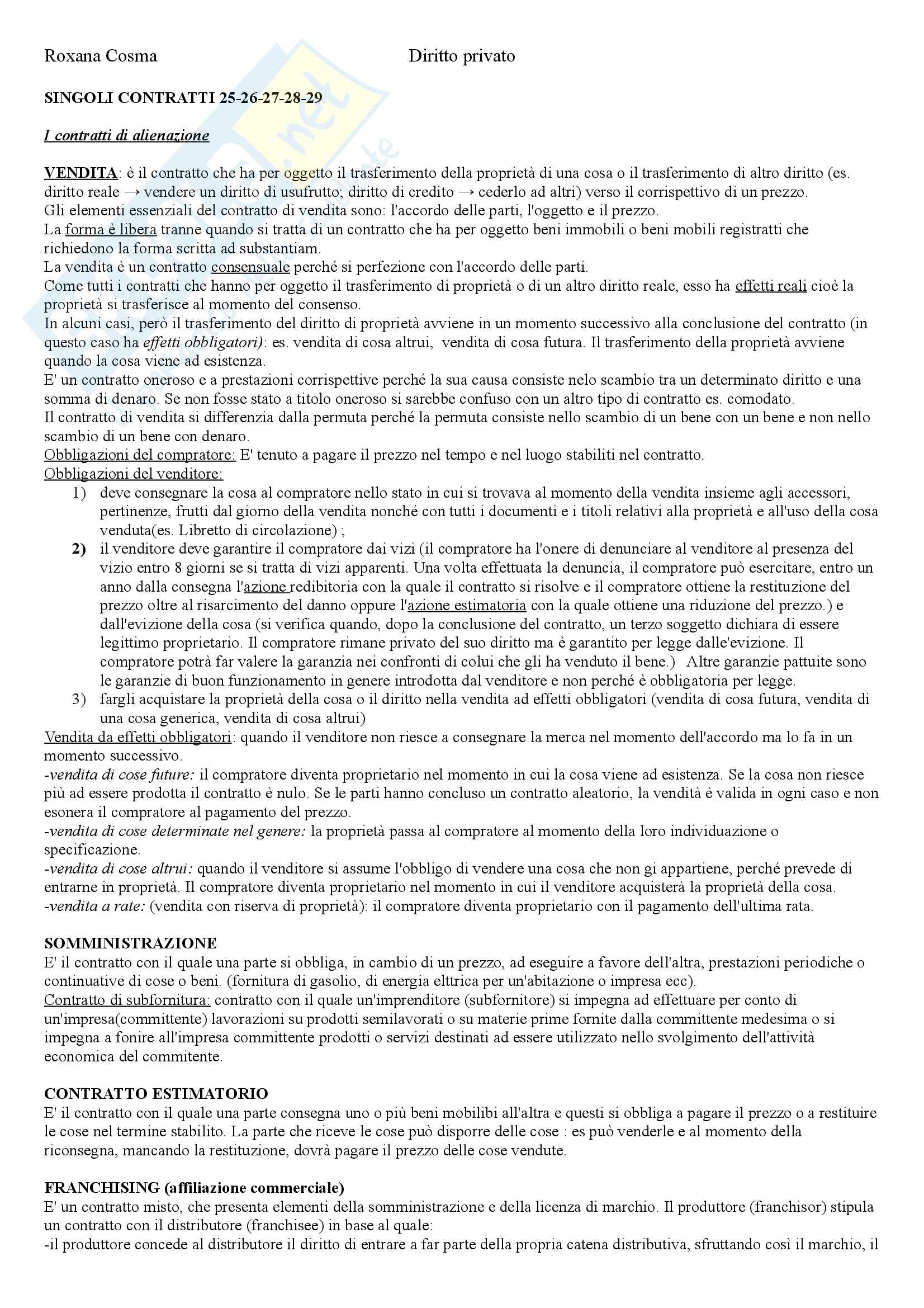 Roxana Cosma Diritto privato

SINGOLI CONTRATTI 25-26-27-28-29

I contratti di alienazione

VENDITA: è il contratto che ha per oggetto il trasferimento della proprietà di una cosa o il trasferimento di altro diritto (es. diritto reale → vendere un diritto di usufrutto; diritto di credito → cederlo ad altri) verso il corrispettivo di un prezzo.
Gli elementi essenziali del contratto di vendita sono: l'accordo delle parti, l'oggetto e il prezzo.
La forma è libera tranne quando si tratta di un contratto che ha per oggetto beni immobili o beni mobili registratti che richiedono la forma scritta ad substantiam.
La vendita è un contratto consensuale perché si perfezione con l'accordo delle parti.
Come tutti i contratti che hanno per oggetto il trasferimento di proprietà o di un altro diritto reale, esso ha effetti reali cioè la proprietà si trasferisce al momento del consenso.
In alcuni casi, però il trasferimento del diritto di proprietà avviene in un momento successivo alla conclusione del contratto (in questo caso ha effetti obbligatori): es. vendita di cosa altrui, vendita di cosa futura. Il trasferimento della proprietà avviene quando la cosa viene ad esistenza.
E' un contratto oneroso e a prestazioni corrispettive perché la sua causa consiste nelo scambio tra un determinato diritto e una somma di denaro. Se non fosse stato a titolo oneroso si sarebbe confuso con un altro tipo di contratto es. comodato.
Il contratto di vendita si differenzia dalla permuta perché la permuta consiste nello scambio di un bene con un bene e non nello scambio di un bene con denaro.
Obbligazioni del compratore: E' tenuto a pagare il prezzo nel tempo e nel luogo stabiliti nel contratto.
Obbligazioni del venditore:
1) deve consegnare la cosa al compratore nello stato in cui si trovava al momento della vendita insieme agli accessori, pertinenze, frutti dal giorno della vendita nonché con tutti i documenti e i titoli relativi alla proprietà e all'uso della cosa venduta(es. Libretto di circolazione) ;
2) il venditore deve garantire il compratore dai vizi (il compratore ha l'onere di denunciare al venditore al presenza del vizio entro 8 giorni se si tratta di vizi apparenti. Una volta effettuata la denuncia, il compratore può esercitare, entro un anno dalla consegna l'azione redibitoria con la quale il contratto si risolve e il compratore ottiene la restituzione del prezzo oltre al risarcimento del danno oppure l'azione estimatoria con la quale ottiene una riduzione del prezzo.) e dall'evizione della cosa (si verifica quando, dopo la conclusione del contratto, un terzo soggetto dichiara di essere legittimo proprietario. Il compratore rimane privato del suo diritto ma è garantito per legge dalle'evizione. Il compratore potrà far valere la garanzia nei confronti di colui che gli ha venduto il bene.) Altre garanzie pattuite sono le garanzie di buon funzionamento in genere introdotta dal venditore e non perché è obbligatoria per legge.
3) fargli acquistare la proprietà della cosa o il diritto nella vendita ad effetti obbligatori (vendita di cosa futura, vendita di una cosa generica, vendita di cosa altrui)
Vendita da effetti obbligatori: quando il venditore non riesce a consegnare la merca nel momento dell'accordo ma lo fa in un momento successivo.
-vendita di cose future: il compratore diventa proprietario nel momento in cui la cosa viene ad esistenza. Se la cosa non riesce più ad essere prodotta il contratto è nulo. Se le parti hanno concluso un contratto aleatorio, la vendità è valida in ogni caso e non esonera il compratore al pagamento del prezzo.
-vendita di cose determinate nel genere: la proprietà passa al compratore al momento della loro individuazione o specificazione.
-vendita di cose altrui: quando il venditore si assume l'obbligo di vendere una cosa che non gi appartiene, perché prevede di entrarne in proprietà. Il compratore diventa proprietario nel momento in cui il venditore acquisterà la proprietà della cosa.
-vendita a rate: (vendita con riserva di proprietà): il compratore diventa proprietario con il pagamento dell'ultima rata.

SOMMINISTRAZIONE
E' il contratto con il quale una parte si obbliga, in cambio di un prezzo, ad eseguire a favore dell'altra, prestazioni periodiche o continuative di cose o beni. (fornitura di gasolio, di energia elttrica per un'abitazione o impresa ecc).
Contratto di subfornitura: contratto con il quale un'imprenditore (subfornitore) si impegna ad effettuare per conto di un'impresa(committente) lavorazioni su prodotti semilavorati o su materie prime fornite dalla committente medesima o si impegna a fonire all'impresa committente prodotti o servizi destinati ad essere utilizzato nello svolgimento dell'attività economica del commitente.

CONTRATTO ESTIMATORIO
E' il contratto con il quale una parte consegna uno o più beni mobilibi all'altra e questi si obbliga a pagare il prezzo o a restituire le cose nel termine stabilito. La parte che riceve le cose può disporre delle cose : es può venderle e al momento della riconsegna, mancando la restituzione, dovrà pagare il prezzo delle cose vendute.

FRANCHISING (affiliazione commerciale)
E' un contratto misto, che presenta elementi della somministrazione e della licenza di marchio. Il produttore (franchisor) stipula un contratto con il distributore (franchisee) in base al quale:
-il produttore concede al distributore il diritto di entrare a far parte della propria catena distributiva, sfruttando così il marchio, il